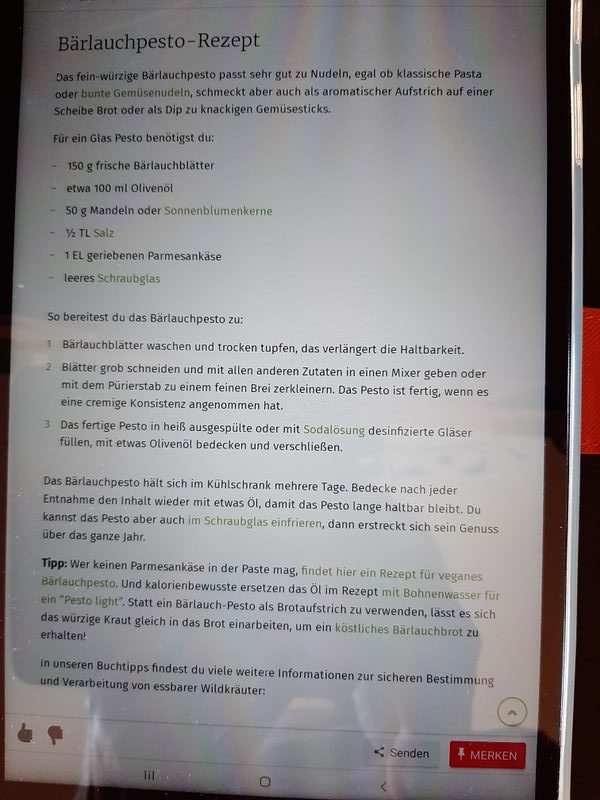 Bärlauchpesto-Rezept

Das fein-würzige Bärlauchpesto passt sehr gut zu Nudeln, egal ob klassische Pasta oder bunte Gemüsenudeln, schmeckt aber auch als aromatischer Aufstrich auf einer Scheibe Brot oder als Dip zu knackigen Gemüsesticks.

Für ein Glas Pesto benötigst du:

- 150 g frische Bärlauchblätter
- etwa 100 ml Olivenöl
- 50 g Mandeln oder Sonnenblumenkerne
- ½ TL Salz
- 1 EL geriebenen Parmesankäse
- leeres Schraubglas

So bereitest du das Bärlauchpesto zu:

1 Bärlauchblätter waschen und trocken tupfen, das verlängert die Haltbarkeit.
2 Blätter grob schneiden und mit allen anderen Zutaten in einen Mixer geben oder mit dem Pürierstab zu einem feinen Brei zerkleinern. Das Pesto ist fertig, wenn es eine cremige Konsistenz angenommen hat.
3 Das fertige Pesto in heiß ausgespülte oder mit Sodalösung desinfizierte Gläser füllen, mit etwas Olivenöl bedecken und verschließen.

Das Bärlauchpesto hält sich im Kühlschrank mehrere Tage. Bedecke nach jeder Entnahme den Inhalt wieder mit etwas Öl, damit das Pesto lange haltbar bleibt. Du kannst das Pesto aber auch im Schraubglas einfrieren, dann erstreckt sich sein Genuss über das ganze Jahr.

Tipp: Wer keinen Parmesankäse in der Paste mag, findet hier ein Rezept für veganes Bärlauchpesto. Und kalorienbewusste ersetzen das Öl im Rezept mit Bohnenwasser für ein "Pesto light". Statt ein Bärlauch-Pesto als Brotaufstrich zu verwenden, lässt es sich das würzige Kraut gleich in das Brot einarbeiten, um ein köstliches Bärlauchbrot zu erhalten!

In unseren Buchtipps findest du viele weitere Informationen zur sicheren Bestimmung und Verarbeitung von essbarer Wildkräuter:

Senden
MERKEN